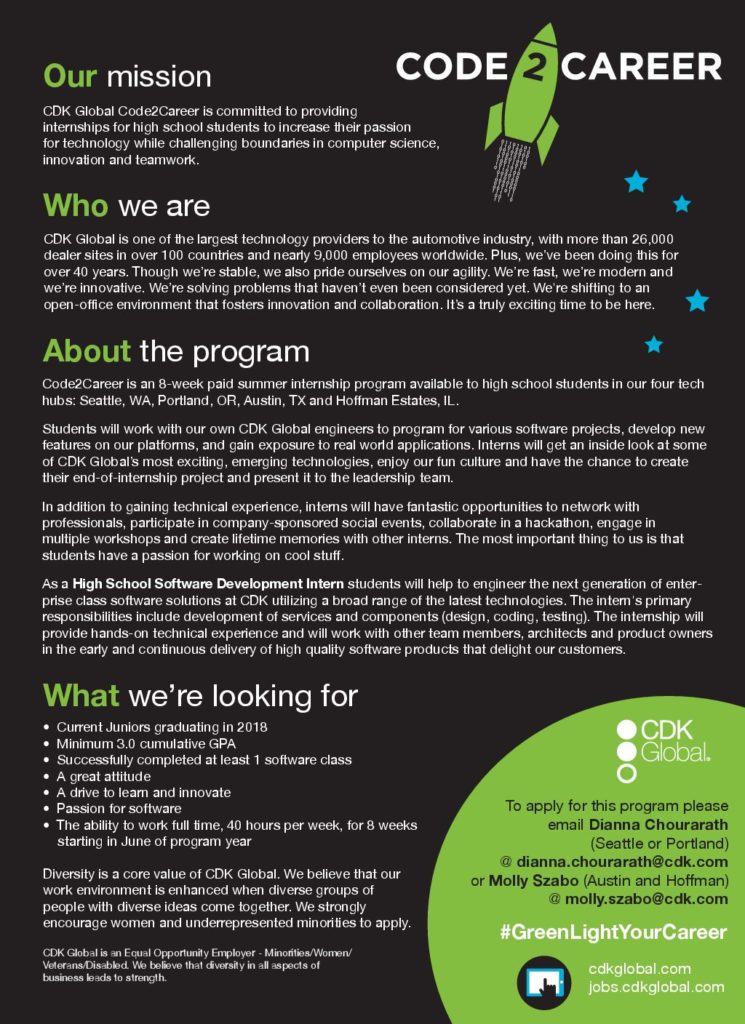 CODE 2 CAREER

Our mission

CDK Global Code2Career is committed to providing internships for high school students to increase their passion for technology while challenging boundaries in computer science, innovation and teamwork.

Who we are

CDK Global is one of the largest technology providers to the automotive industry, with more than 26,000 dealer sites in over 100 countries and nearly 9,000 employees worldwide. Plus, we've been doing this for over 40 years. Though we're stable, we also pride ourselves on our agility. We're fast, we're modern and we're innovative. We're solving problems that haven't even been considered yet. We're shifting to an open-office environment that fosters innovation and collaboration. It's a truly exciting time to be here.

About the program

Code2Career is an 8-week paid summer internship program available to high school students in our four tech hubs: Seattle, WA, Portland, OR, Austin, TX and Hoffman Estates, IL.

Students will work with our own CDK Global engineers to program for various software projects, develop new features on our platforms, and gain exposure to real world applications. Interns will get an inside look at some of CDK Global's most exciting, emerging technologies, enjoy our fun culture and have the chance to create their end-of-internship project and present it to the leadership team.

In addition to gaining technical experience, interns will have fantastic opportunities to network with professionals, participate in company-sponsored social events, collaborate in a hackathon, engage in multiple workshops and create lifetime memories with other interns. The most important thing to us is that students have a passion for working on cool stuff.

As a High School Software Development Intern students will help to engineer the next generation of enterprise class software solutions at CDK utilizing a broad range of the latest technologies. The intern's primary responsibilities include development of services and components (design, coding, testing). The internship will provide hands-on technical experience and will work with other team members, architects and product owners in the early and continuous delivery of high quality software products that delight our customers.

What we're looking for

• Current Juniors graduating in 2018
• Minimum 3.0 cumulative GPA
• Successfully completed at least 1 software class
• A great attitude
• A drive to learn and innovate
• Passion for software
• The ability to work full time, 40 hours per week, for 8 weeks starting in June of program year

Diversity is a core value of CDK Global. We believe that our work environment is enhanced when diverse groups of people with diverse ideas come together. We strongly encourage women and underrepresented minorities to apply.

CDK Global is an Equal Opportunity Employer - Minorities/Women/Veterans/Disabled. We believe that diversity in all aspects of business leads to strength.

CDK Global.

To apply for this program please email Dianna Chourarath (Seattle or Portland) @ dianna.chourarath@cdk.com or Molly Szabo (Austin and Hoffman) @ molly.szabo@cdk.com

#GreenLightYourCareer

cdkglobal.com
jobs.cdkglobal.com